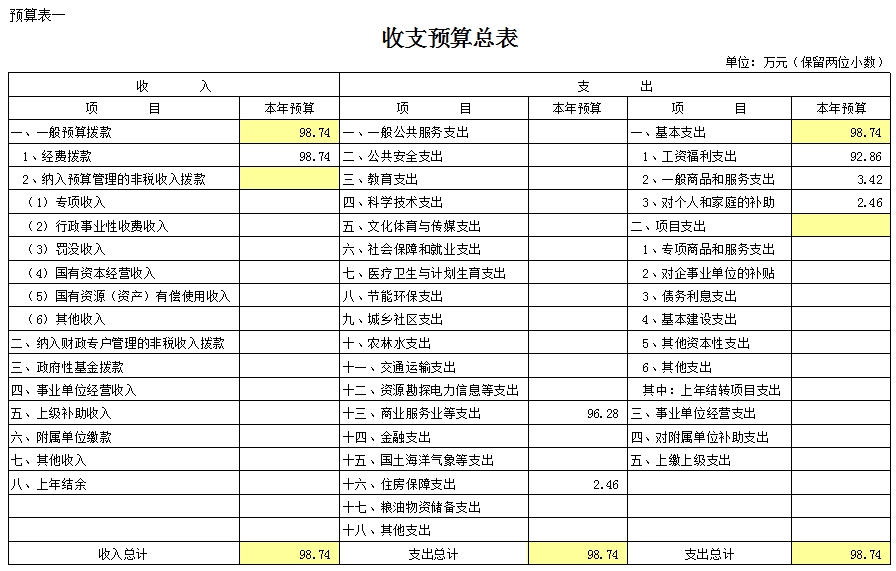 预算表一

收支预算总表

单位：万元（保留两位小数）

| 收　　入 | | 支　　出 | | | |
|---|---|---|---|---|---|
| 项　　目 | 本年预算 | 项　　目 | 本年预算 | 项　　目 | 本年预算 |
| 一、一般预算拨款 | 98.74 | 一、一般公共服务支出 | | 一、基本支出 | 98.74 |
| 1、经费拨款 | 98.74 | 二、公共安全支出 | | 1、工资福利支出 | 92.86 |
| 2、纳入预算管理的非税收入拨款 | | 三、教育支出 | | 2、一般商品和服务支出 | 3.42 |
| （1）专项收入 | | 四、科学技术支出 | | 3、对个人和家庭的补助 | 2.46 |
| （2）行政事业性收费收入 | | 五、文化体育与传媒支出 | | 二、项目支出 | |
| （3）罚没收入 | | 六、社会保障和就业支出 | | 1、专项商品和服务支出 | |
| （4）国有资本经营收入 | | 七、医疗卫生与计划生育支出 | | 2、对企事业单位的补贴 | |
| （5）国有资源（资产）有偿使用收入 | | 八、节能环保支出 | | 3、债务利息支出 | |
| （6）其他收入 | | 九、城乡社区支出 | | 4、基本建设支出 | |
| 二、纳入财政专户管理的非税收入拨款 | | 十、农林水支出 | | 5、其他资本性支出 | |
| 三、政府性基金拨款 | | 十一、交通运输支出 | | 6、其他支出 | |
| 四、事业单位经营收入 | | 十二、资源勘探电力信息等支出 | | 其中：上年结转项目支出 | |
| 五、上级补助收入 | | 十三、商业服务业等支出 | 96.28 | 三、事业单位经营支出 | |
| 六、附属单位缴款 | | 十四、金融支出 | | 四、对附属单位补助支出 | |
| 七、其他收入 | | 十五、国土海洋气象等支出 | | 五、上缴上级支出 | |
| 八、上年结余 | | 十六、住房保障支出 | 2.46 | | |
| | | 十七、粮油物资储备支出 | | | |
| | | 十八、其他支出 | | | |
| 收入总计 | 98.74 | 支出总计 | 98.74 | 支出总计 | 98.74 |